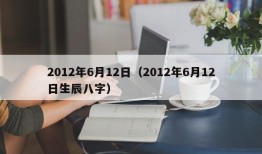 2012年6月12日（2012年6月12日生辰八字）